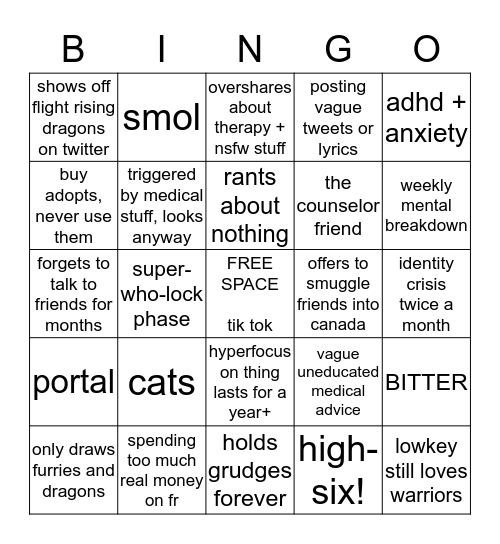 | B | I | N | G | O |
|---|---|---|---|---|
| shows off flight rising dragons on twitter | smol | overshares about therapy + nsfw stuff | posting vague tweets or lyrics | adhd + anxiety |
| buy adopts, never use them | triggered by medical stuff, looks anyway | rants about nothing | the counselor friend | weekly mental breakdown |
| forgets to talk to friends for months | super-who-lock phase | FREE SPACE tik tok | offers to smuggle friends into canada | identity crisis twice a month |
| portal | cats | hyperfocus on thing lasts for a year+ | vague uneducated medical advice | BITTER |
| only draws furries and dragons | spending too much real money on fr | holds grudges forever | high-six! | lowkey still loves warriors |